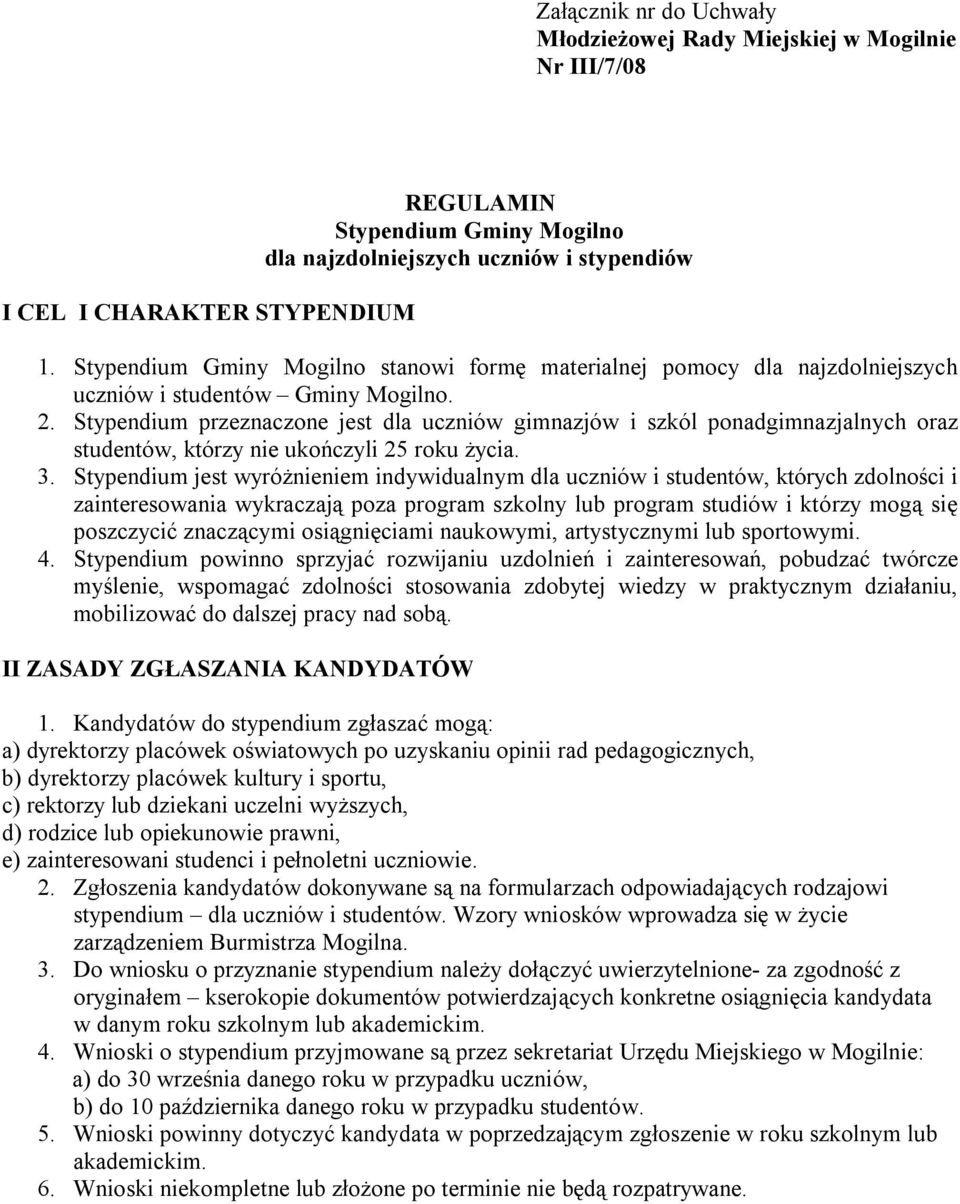 Załącznik nr do Uchwały
Młodzieżowej Rady Miejskiej w Mogilnie
Nr III/7/08

REGULAMIN
Stypendium Gminy Mogilno
dla najzdolniejszych uczniów i stypendiów

I CEL I CHARAKTER STYPENDIUM

1. Stypendium Gminy Mogilno stanowi formę materialnej pomocy dla najzdolniejszych uczniów i studentów – Gminy Mogilno.
2. Stypendium przeznaczone jest dla uczniów gimnazjów i szkól ponadgimnazjalnych oraz studentów, którzy nie ukończyli 25 roku życia.
3. Stypendium jest wyróżnieniem indywidualnym dla uczniów i studentów, których zdolności i zainteresowania wykraczają poza program szkolny lub program studiów i którzy mogą się poszczycić znaczącymi osiągnięciami naukowymi, artystycznymi lub sportowymi.
4. Stypendium powinno sprzyjać rozwijaniu uzdolnień i zainteresowań, pobudzać twórcze myślenie, wspomagać zdolności stosowania zdobytej wiedzy w praktycznym działaniu, mobilizować do dalszej pracy nad sobą.

II ZASADY ZGŁASZANIA KANDYDATÓW

1. Kandydatów do stypendium zgłaszać mogą:
a) dyrektorzy placówek oświatowych po uzyskaniu opinii rad pedagogicznych,
b) dyrektorzy placówek kultury i sportu,
c) rektorzy lub dziekani uczelni wyższych,
d) rodzice lub opiekunowie prawni,
e) zainteresowani studenci i pełnoletni uczniowie.
2. Zgłoszenia kandydatów dokonywane są na formularzach odpowiadających rodzajowi stypendium – dla uczniów i studentów. Wzory wniosków wprowadza się w życie zarządzeniem Burmistrza Mogilna.
3. Do wniosku o przyznanie stypendium należy dołączyć uwierzytelnione- za zgodność z oryginałem – kserokopie dokumentów potwierdzających konkretne osiągnięcia kandydata w danym roku szkolnym lub akademickim.
4. Wnioski o stypendium przyjmowane są przez sekretariat Urzędu Miejskiego w Mogilnie:
a) do 30 września danego roku w przypadku uczniów,
b) do 10 października danego roku w przypadku studentów.
5. Wnioski powinny dotyczyć kandydata w poprzedzającym zgłoszenie w roku szkolnym lub akademickim.
6. Wnioski niekompletne lub złożone po terminie nie będą rozpatrywane.